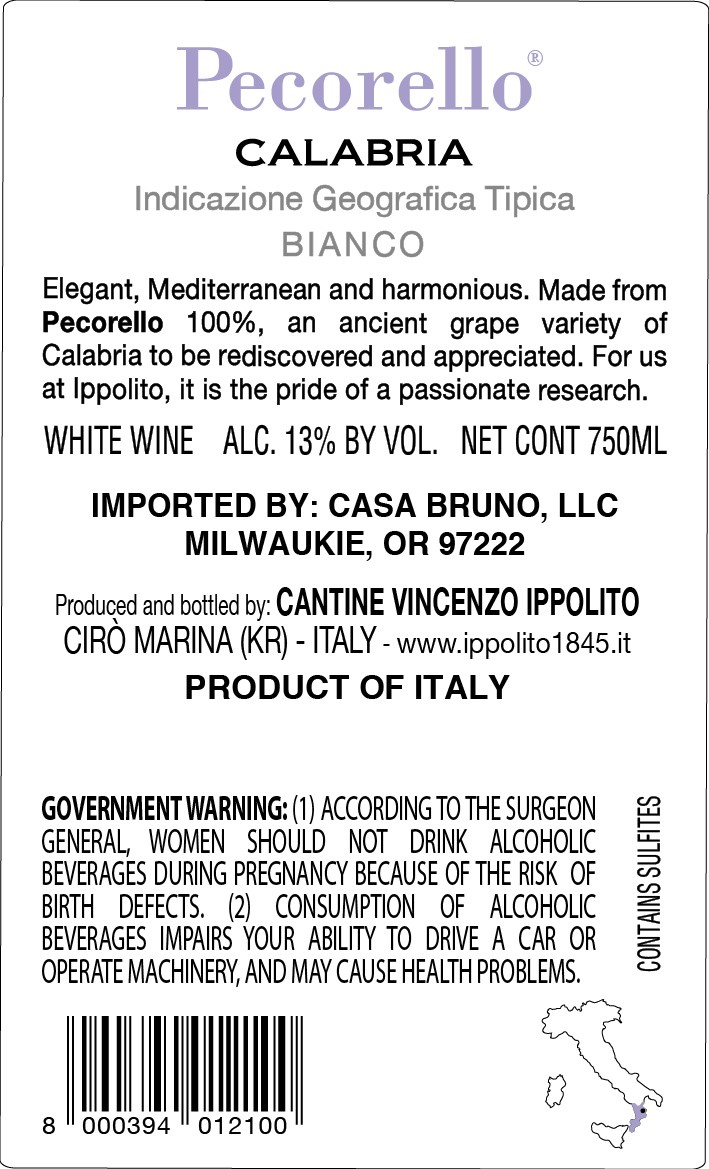 Pecorello®

CALABRIA

Indicazione Geografica Tipica

BIANCO

Elegant, Mediterranean and harmonious. Made from Pecorello 100%, an ancient grape variety of Calabria to be rediscovered and appreciated. For us at Ippolito, it is the pride of a passionate research.

WHITE WINE ALC. 13% BY VOL. NET CONT 750ML

IMPORTED BY: CASA BRUNO, LLC
MILWAUKIE, OR 97222

Produced and bottled by: CANTINE VINCENZO IPPOLITO
CIRÒ MARINA (KR) - ITALY - www.ippolito1845.it

PRODUCT OF ITALY

GOVERNMENT WARNING: (1) ACCORDING TO THE SURGEON GENERAL, WOMEN SHOULD NOT DRINK ALCOHOLIC BEVERAGES DURING PREGNANCY BECAUSE OF THE RISK OF BIRTH DEFECTS. (2) CONSUMPTION OF ALCOHOLIC BEVERAGES IMPAIRS YOUR ABILITY TO DRIVE A CAR OR OPERATE MACHINERY, AND MAY CAUSE HEALTH PROBLEMS.

CONTAINS SULFITES

8 000394 012100